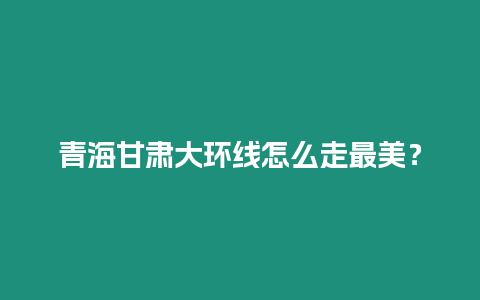 青海甘肃大环线怎么走最美？